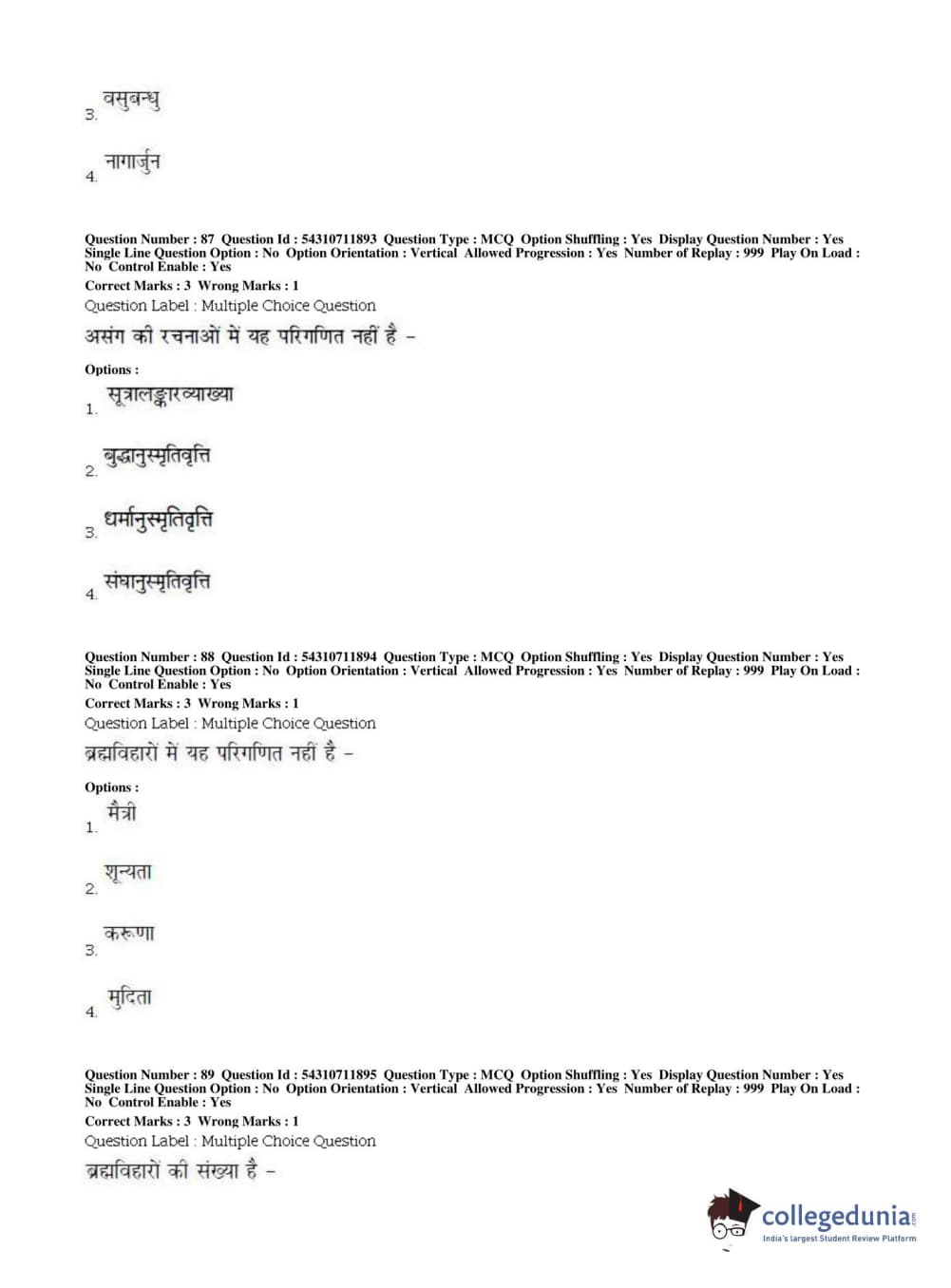 3. वसुबन्धु

4. नागार्जुन

Question Number : 87 Question Id : 54310711893 Question Type : MCQ Option Shuffling : Yes Display Question Number : Yes Single Line Question Option : No Option Orientation : Vertical Allowed Progression : Yes Number of Replay : 999 Play On Load : No Control Enable : Yes
Correct Marks : 3 Wrong Marks : 1
Question Label : Multiple Choice Question
असंग की रचनाओं में यह परिगणित नहीं है –

Options :
1. सूत्रालङ्कारव्याख्या

2. बुद्धानुस्मृतिवृत्ति

3. धर्मानुस्मृतिवृत्ति

4. संघानुस्मृतिवृत्ति

Question Number : 88 Question Id : 54310711894 Question Type : MCQ Option Shuffling : Yes Display Question Number : Yes Single Line Question Option : No Option Orientation : Vertical Allowed Progression : Yes Number of Replay : 999 Play On Load : No Control Enable : Yes
Correct Marks : 3 Wrong Marks : 1
Question Label : Multiple Choice Question
ब्रह्मविहारों में यह परिगणित नहीं है –

Options :
1. मैत्री

2. शून्यता

3. करुणा

4. मुदिता

Question Number : 89 Question Id : 54310711895 Question Type : MCQ Option Shuffling : Yes Display Question Number : Yes Single Line Question Option : No Option Orientation : Vertical Allowed Progression : Yes Number of Replay : 999 Play On Load : No Control Enable : Yes
Correct Marks : 3 Wrong Marks : 1
Question Label : Multiple Choice Question
ब्रह्मविहारों की संख्या है –

collegedunia.com
India's largest Student Review Platform